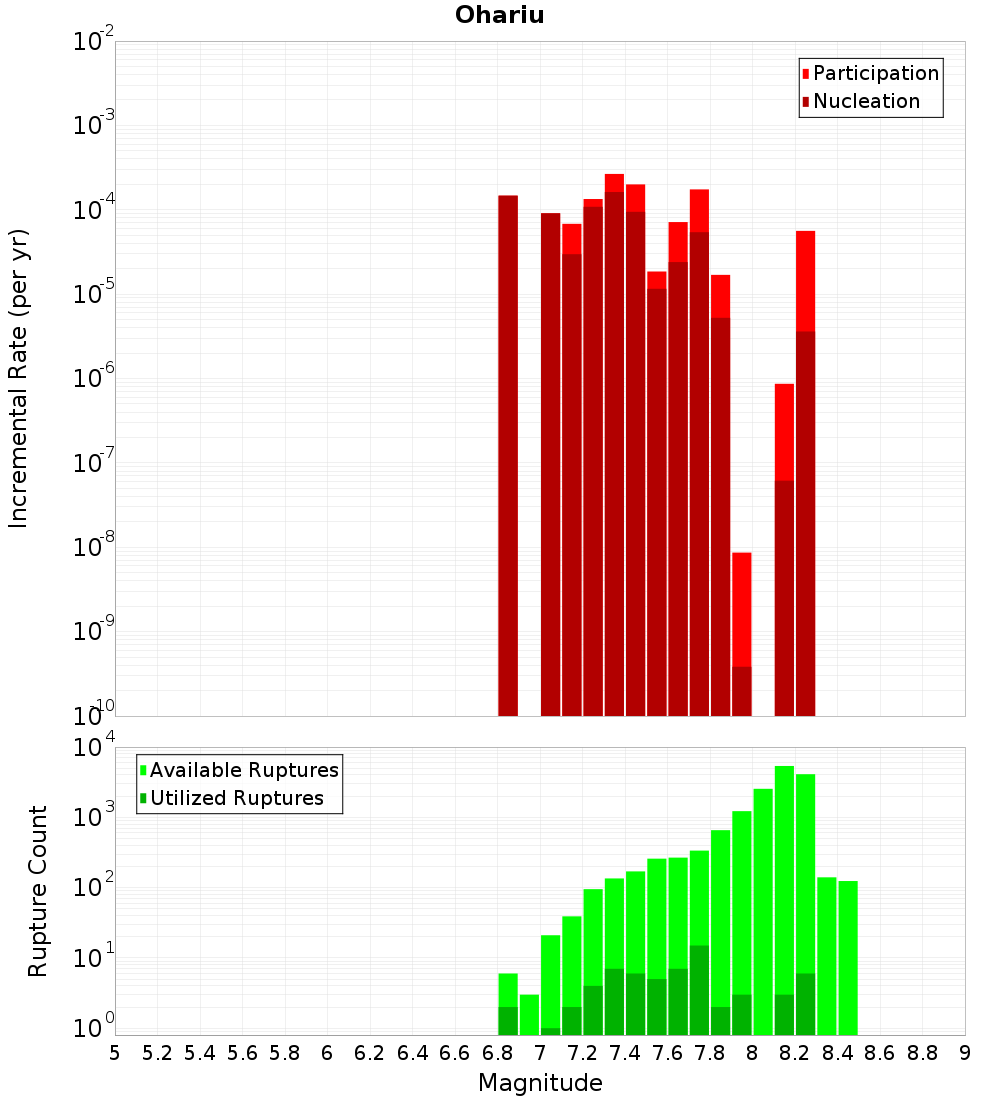 Ohariu

Participation
Nucleation

Incremental Rate (per yr)

$10^{-2}$
$10^{-3}$
$10^{-4}$
$10^{-5}$
$10^{-6}$
$10^{-7}$
$10^{-8}$
$10^{-9}$
$10^{-10}$

Available Ruptures
Utilized Ruptures

Rupture Count

$10^{4}$
$10^{3}$
$10^{2}$
$10^{1}$
$10^{0}$

5 5.2 5.4 5.6 5.8 6 6.2 6.4 6.6 6.8 7 7.2 7.4 7.6 7.8 8 8.2 8.4 8.6 8.8 9

Magnitude